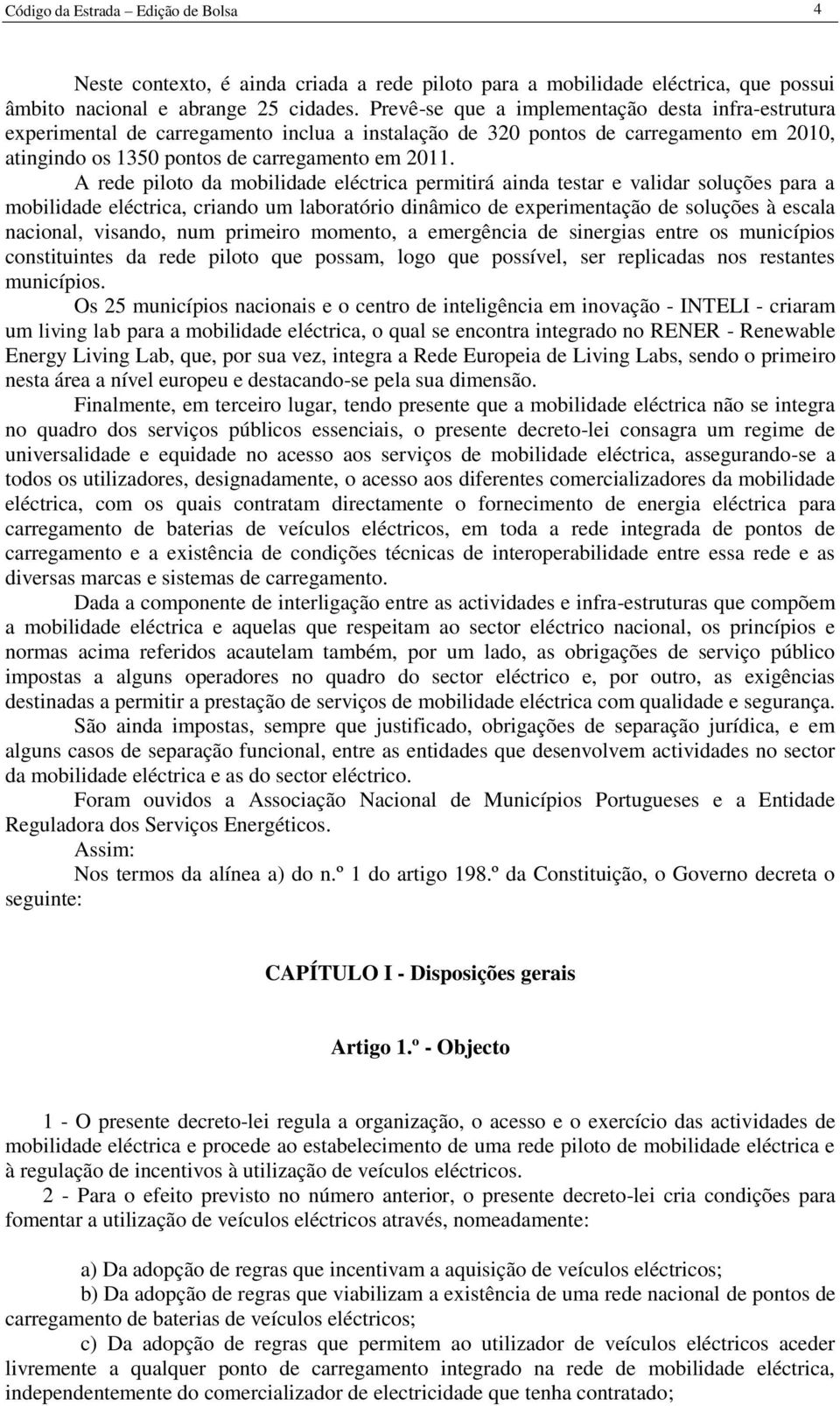 Código da Estrada – Edição de Bolsa 4

Neste contexto, é ainda criada a rede piloto para a mobilidade eléctrica, que possui âmbito nacional e abrange 25 cidades. Prevê-se que a implementação desta infra-estrutura experimental de carregamento inclua a instalação de 320 pontos de carregamento em 2010, atingindo os 1350 pontos de carregamento em 2011.

A rede piloto da mobilidade eléctrica permitirá ainda testar e validar soluções para a mobilidade eléctrica, criando um laboratório dinâmico de experimentação de soluções à escala nacional, visando, num primeiro momento, a emergência de sinergias entre os municípios constituintes da rede piloto que possam, logo que possível, ser replicadas nos restantes municípios.

Os 25 municípios nacionais e o centro de inteligência em inovação - INTELI - criaram um living lab para a mobilidade eléctrica, o qual se encontra integrado no RENER - Renewable Energy Living Lab, que, por sua vez, integra a Rede Europeia de Living Labs, sendo o primeiro nesta área a nível europeu e destacando-se pela sua dimensão.

Finalmente, em terceiro lugar, tendo presente que a mobilidade eléctrica não se integra no quadro dos serviços públicos essenciais, o presente decreto-lei consagra um regime de universalidade e equidade no acesso aos serviços de mobilidade eléctrica, assegurando-se a todos os utilizadores, designadamente, o acesso aos diferentes comercializadores da mobilidade eléctrica, com os quais contratam directamente o fornecimento de energia eléctrica para carregamento de baterias de veículos eléctricos, em toda a rede integrada de pontos de carregamento e a existência de condições técnicas de interoperabilidade entre essa rede e as diversas marcas e sistemas de carregamento.

Dada a componente de interligação entre as actividades e infra-estruturas que compõem a mobilidade eléctrica e aquelas que respeitam ao sector eléctrico nacional, os princípios e normas acima referidos acautelam também, por um lado, as obrigações de serviço público impostas a alguns operadores no quadro do sector eléctrico e, por outro, as exigências destinadas a permitir a prestação de serviços de mobilidade eléctrica com qualidade e segurança.

São ainda impostas, sempre que justificado, obrigações de separação jurídica, e em alguns casos de separação funcional, entre as entidades que desenvolvem actividades no sector da mobilidade eléctrica e as do sector eléctrico.

Foram ouvidos a Associação Nacional de Municípios Portugueses e a Entidade Reguladora dos Serviços Energéticos.

Assim:

Nos termos da alínea a) do n.º 1 do artigo 198.º da Constituição, o Governo decreta o seguinte:

CAPÍTULO I - Disposições gerais

Artigo 1.º - Objecto

1 - O presente decreto-lei regula a organização, o acesso e o exercício das actividades de mobilidade eléctrica e procede ao estabelecimento de uma rede piloto de mobilidade eléctrica e à regulação de incentivos à utilização de veículos eléctricos.

2 - Para o efeito previsto no número anterior, o presente decreto-lei cria condições para fomentar a utilização de veículos eléctricos através, nomeadamente:

a) Da adopção de regras que incentivam a aquisição de veículos eléctricos;

b) Da adopção de regras que viabilizam a existência de uma rede nacional de pontos de carregamento de baterias de veículos eléctricos;

c) Da adopção de regras que permitem ao utilizador de veículos eléctricos aceder livremente a qualquer ponto de carregamento integrado na rede de mobilidade eléctrica, independentemente do comercializador de electricidade que tenha contratado;